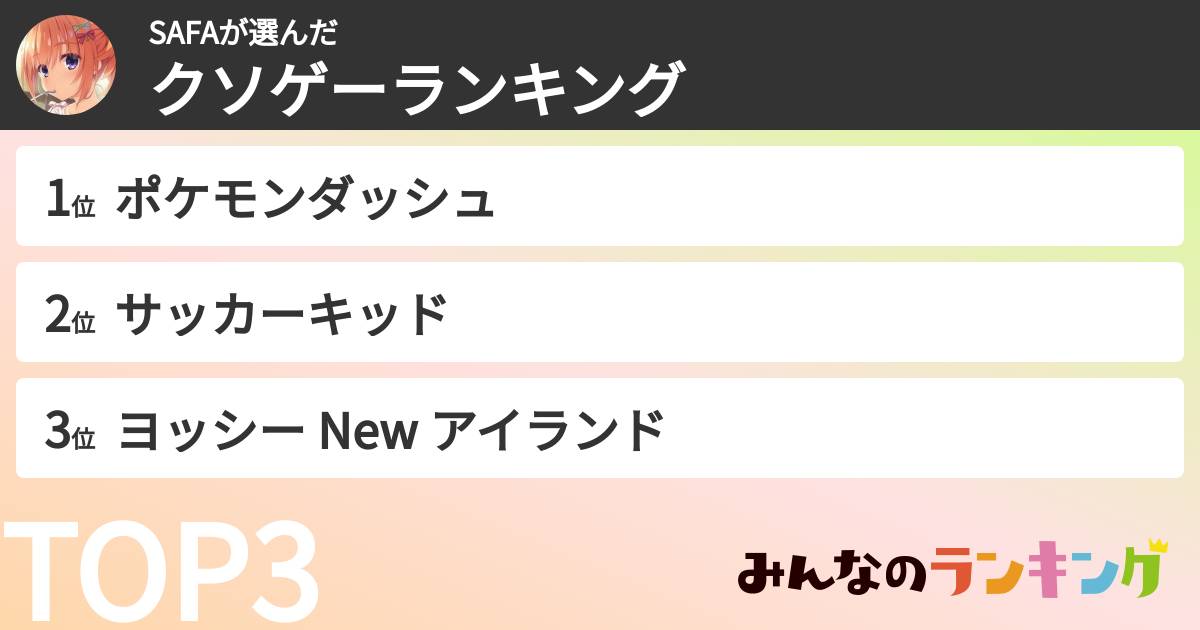 SAFAが選んだ
クソゲーランキング

1位 ポケモンダッシュ

2位 サッカーキッド

3位 ヨッシー New アイランド

TOP3

みんなのランキング